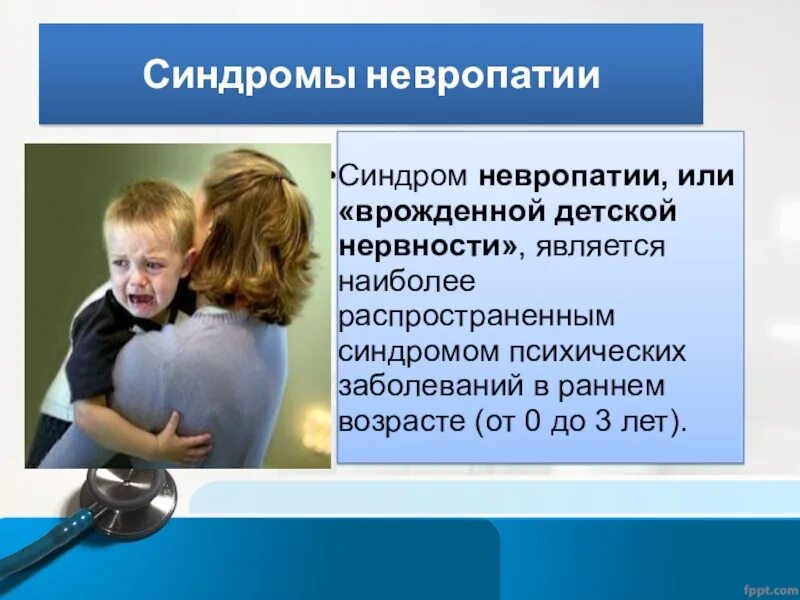 Синдромы невропатии

•Синдром невропатии, или «врожденной детской нервности», является наиболее распространенным синдромом психических заболеваний в раннем возрасте (от 0 до 3 лет).

fppt.com